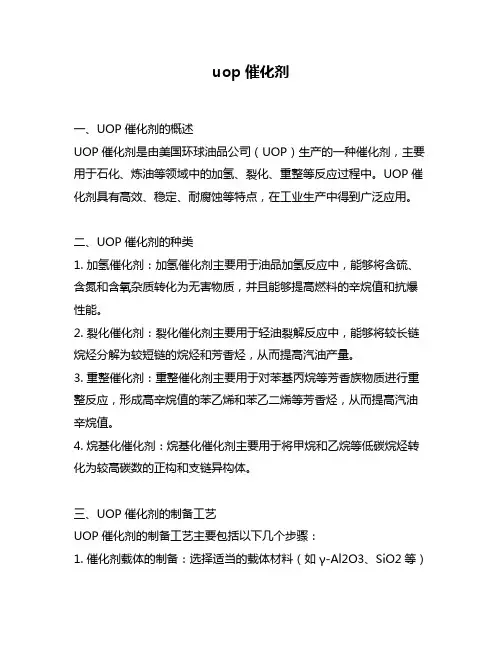 uop 催化剂

一、UOP 催化剂的概述

UOP 催化剂是由美国环球油品公司（UOP）生产的一种催化剂，主要用于石化、炼油等领域中的加氢、裂化、重整等反应过程中。UOP 催化剂具有高效、稳定、耐腐蚀等特点，在工业生产中得到广泛应用。

二、UOP 催化剂的种类

1. 加氢催化剂：加氢催化剂主要用于油品加氢反应中，能够将含硫、含氮和含氧杂质转化为无害物质，并且能够提高燃料的辛烷值和抗爆性能。

2. 裂化催化剂：裂化催化剂主要用于轻油裂解反应中，能够将较长链烷烃分解为较短链的烷烃和芳香烃，从而提高汽油产量。

3. 重整催化剂：重整催化剂主要用于对苯基丙烷等芳香族物质进行重整反应，形成高辛烷值的苯乙烯和苯乙二烯等芳香烃，从而提高汽油辛烷值。

4. 烷基化催化剂：烷基化催化剂主要用于将甲烷和乙烷等低碳烷烃转化为较高碳数的正构和支链异构体。

三、UOP 催化剂的制备工艺

UOP 催化剂的制备工艺主要包括以下几个步骤：

1. 催化剂载体的制备：选择适当的载体材料（如 γ-Al2O3、SiO2 等）